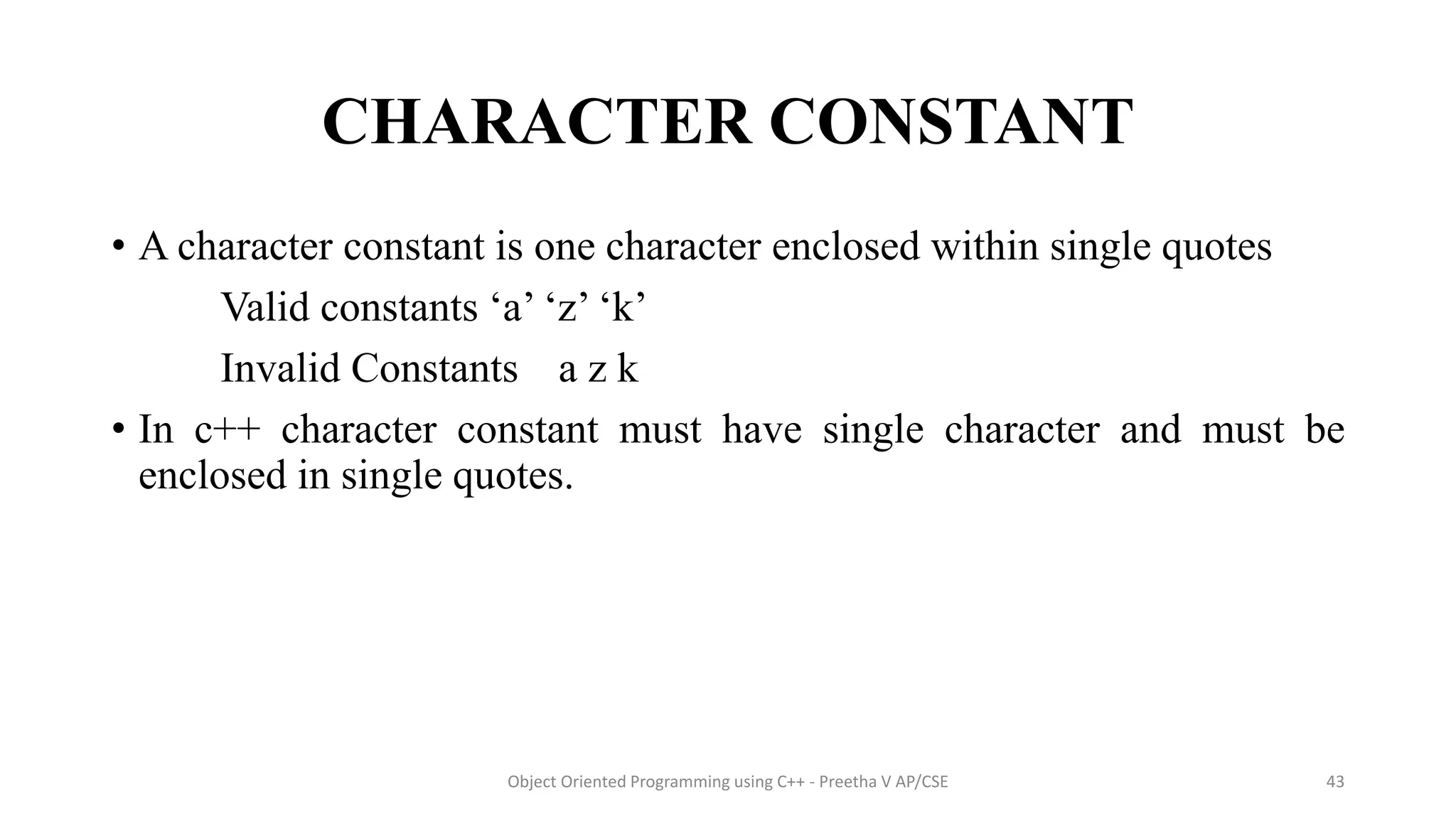 CHARACTER CONSTANT

• A character constant is one character enclosed within single quotes

Valid constants ‘a’ ‘z’ ‘k’

Invalid Constants a z k

• In c++ character constant must have single character and must be enclosed in single quotes.

Object Oriented Programming using C++ - Preetha V AP/CSE

43